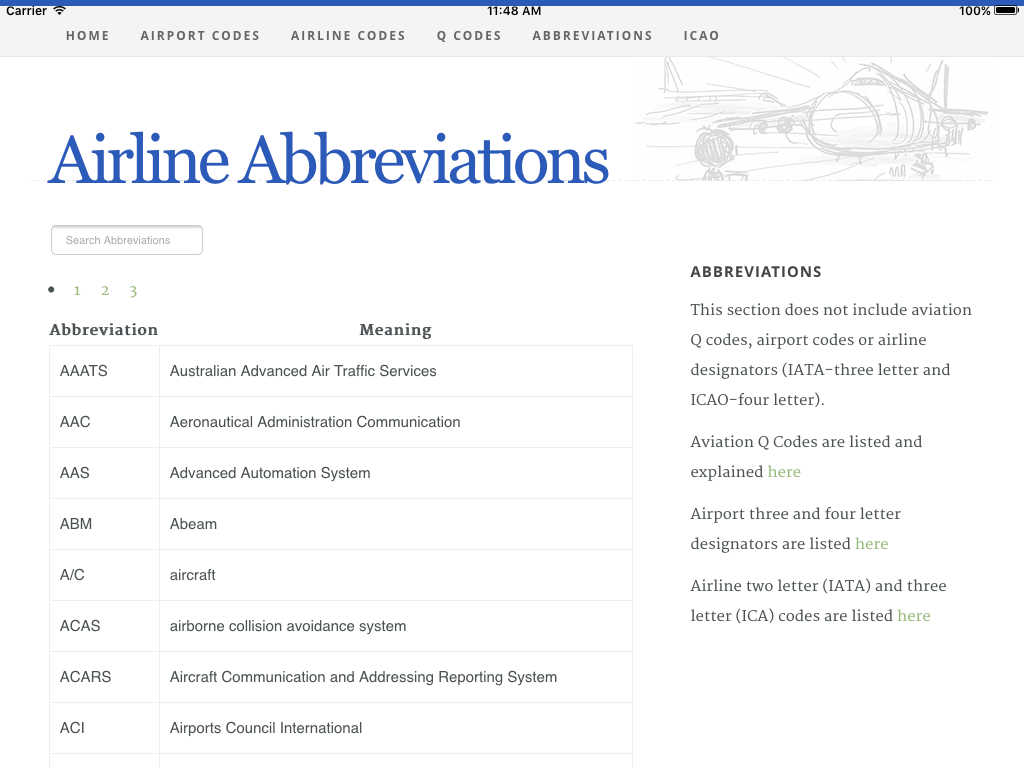 Carrier 11:48 AM 100%

HOME AIRPORT CODES AIRLINE CODES Q CODES ABBREVIATIONS ICAO

Airline Abbreviations

Search Abbreviations

1 2 3

| Abbreviation | Meaning |
|---|---|
| AAATS | Australian Advanced Air Traffic Services |
| AAC | Aeronautical Administration Communication |
| AAS | Advanced Automation System |
| ABM | Abeam |
| A/C | aircraft |
| ACAS | airborne collision avoidance system |
| ACARS | Aircraft Communication and Addressing Reporting System |
| ACI | Airports Council International |

ABBREVIATIONS

This section does not include aviation Q codes, airport codes or airline designators (IATA-three letter and ICAO-four letter).

Aviation Q Codes are listed and explained here

Airport three and four letter designators are listed here

Airline two letter (IATA) and three letter (ICA) codes are listed here